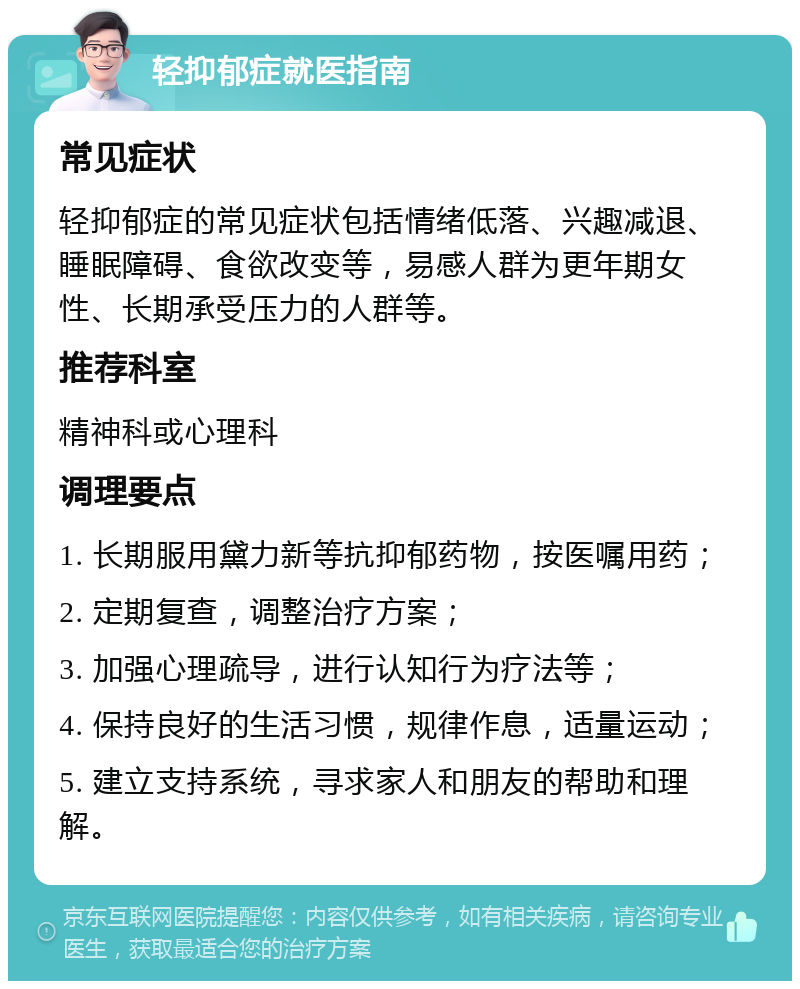 轻抑郁症就医指南

常见症状

轻抑郁症的常见症状包括情绪低落、兴趣减退、睡眠障碍、食欲改变等，易感人群为更年期女性、长期承受压力的人群等。

推荐科室

精神科或心理科

调理要点

1. 长期服用黛力新等抗抑郁药物，按医嘱用药；

2. 定期复查，调整治疗方案；

3. 加强心理疏导，进行认知行为疗法等；

4. 保持良好的生活习惯，规律作息，适量运动；

5. 建立支持系统，寻求家人和朋友的帮助和理解。

京东互联网医院提醒您：内容仅供参考，如有相关疾病，请咨询专业医生，获取最适合您的治疗方案